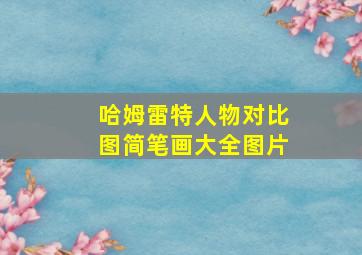 哈姆雷特人物对比图简笔画大全图片